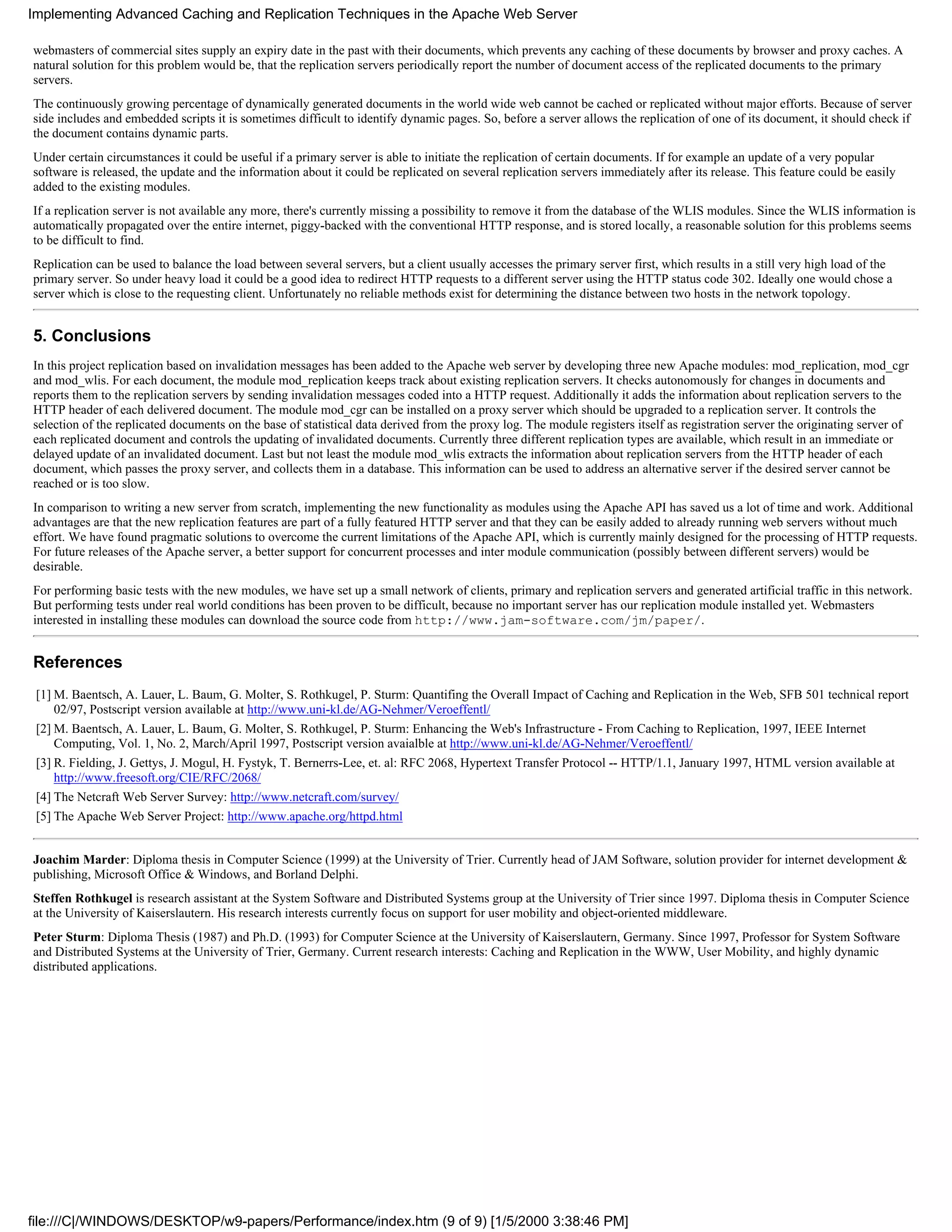 Implementing Advanced Caching and Replication Techniques in the Apache Web Server

webmasters of commercial sites supply an expiry date in the past with their documents, which prevents any caching of these documents by browser and proxy caches. A natural solution for this problem would be, that the replication servers periodically report the number of document access of the replicated documents to the primary servers.

The continuously growing percentage of dynamically generated documents in the world wide web cannot be cached or replicated without major efforts. Because of server side includes and embedded scripts it is sometimes difficult to identify dynamic pages. So, before a server allows the replication of one of its document, it should check if the document contains dynamic parts.

Under certain circumstances it could be useful if a primary server is able to initiate the replication of certain documents. If for example an update of a very popular software is released, the update and the information about it could be replicated on several replication servers immediately after its release. This feature could be easily added to the existing modules.

If a replication server is not available any more, there's currently missing a possibility to remove it from the database of the WLIS modules. Since the WLIS information is automatically propagated over the entire internet, piggy-backed with the conventional HTTP response, and is stored locally, a reasonable solution for this problems seems to be difficult to find.

Replication can be used to balance the load between several servers, but a client usually accesses the primary server first, which results in a still very high load of the primary server. So under heavy load it could be a good idea to redirect HTTP requests to a different server using the HTTP status code 302. Ideally one would chose a server which is close to the requesting client. Unfortunately no reliable methods exist for determining the distance between two hosts in the network topology.

5. Conclusions

In this project replication based on invalidation messages has been added to the Apache web server by developing three new Apache modules: mod_replication, mod_cgr and mod_wlis. For each document, the module mod_replication keeps track about existing replication servers. It checks autonomously for changes in documents and reports them to the replication servers by sending invalidation messages coded into a HTTP request. Additionally it adds the information about replication servers to the HTTP header of each delivered document. The module mod_cgr can be installed on a proxy server which should be upgraded to a replication server. It controls the selection of the replicated documents on the base of statistical data derived from the proxy log. The module registers itself as registration server the originating server of each replicated document and controls the updating of invalidated documents. Currently three different replication types are available, which result in an immediate or delayed update of an invalidated document. Last but not least the module mod_wlis extracts the information about replication servers from the HTTP header of each document, which passes the proxy server, and collects them in a database. This information can be used to address an alternative server if the desired server cannot be reached or is too slow.

In comparison to writing a new server from scratch, implementing the new functionality as modules using the Apache API has saved us a lot of time and work. Additional advantages are that the new replication features are part of a fully featured HTTP server and that they can be easily added to already running web servers without much effort. We have found pragmatic solutions to overcome the current limitations of the Apache API, which is currently mainly designed for the processing of HTTP requests. For future releases of the Apache server, a better support for concurrent processes and inter module communication (possibly between different servers) would be desirable.

For performing basic tests with the new modules, we have set up a small network of clients, primary and replication servers and generated artificial traffic in this network. But performing tests under real world conditions has been proven to be difficult, because no important server has our replication module installed yet. Webmasters interested in installing these modules can download the source code from http://www.jam-software.com/jm/paper/.

References

[1] M. Baentsch, A. Lauer, L. Baum, G. Molter, S. Rothkugel, P. Sturm: Quantifing the Overall Impact of Caching and Replication in the Web, SFB 501 technical report 02/97, Postscript version available at http://www.uni-kl.de/AG-Nehmer/Veroeffentl/

[2] M. Baentsch, A. Lauer, L. Baum, G. Molter, S. Rothkugel, P. Sturm: Enhancing the Web's Infrastructure - From Caching to Replication, 1997, IEEE Internet Computing, Vol. 1, No. 2, March/April 1997, Postscript version avaialble at http://www.uni-kl.de/AG-Nehmer/Veroeffentl/

[3] R. Fielding, J. Gettys, J. Mogul, H. Fystyk, T. Bernerrs-Lee, et. al: RFC 2068, Hypertext Transfer Protocol -- HTTP/1.1, January 1997, HTML version available at http://www.freesoft.org/CIE/RFC/2068/

[4] The Netcraft Web Server Survey: http://www.netcraft.com/survey/

[5] The Apache Web Server Project: http://www.apache.org/httpd.html

Joachim Marder: Diploma thesis in Computer Science (1999) at the University of Trier. Currently head of JAM Software, solution provider for internet development & publishing, Microsoft Office & Windows, and Borland Delphi.

Steffen Rothkugel is research assistant at the System Software and Distributed Systems group at the University of Trier since 1997. Diploma thesis in Computer Science at the University of Kaiserslautern. His research interests currently focus on support for user mobility and object-oriented middleware.

Peter Sturm: Diploma Thesis (1987) and Ph.D. (1993) for Computer Science at the University of Kaiserslautern, Germany. Since 1997, Professor for System Software and Distributed Systems at the University of Trier, Germany. Current research interests: Caching and Replication in the WWW, User Mobility, and highly dynamic distributed applications.

file:///C|/WINDOWS/DESKTOP/w9-papers/Performance/index.htm (9 of 9) [1/5/2000 3:38:46 PM]